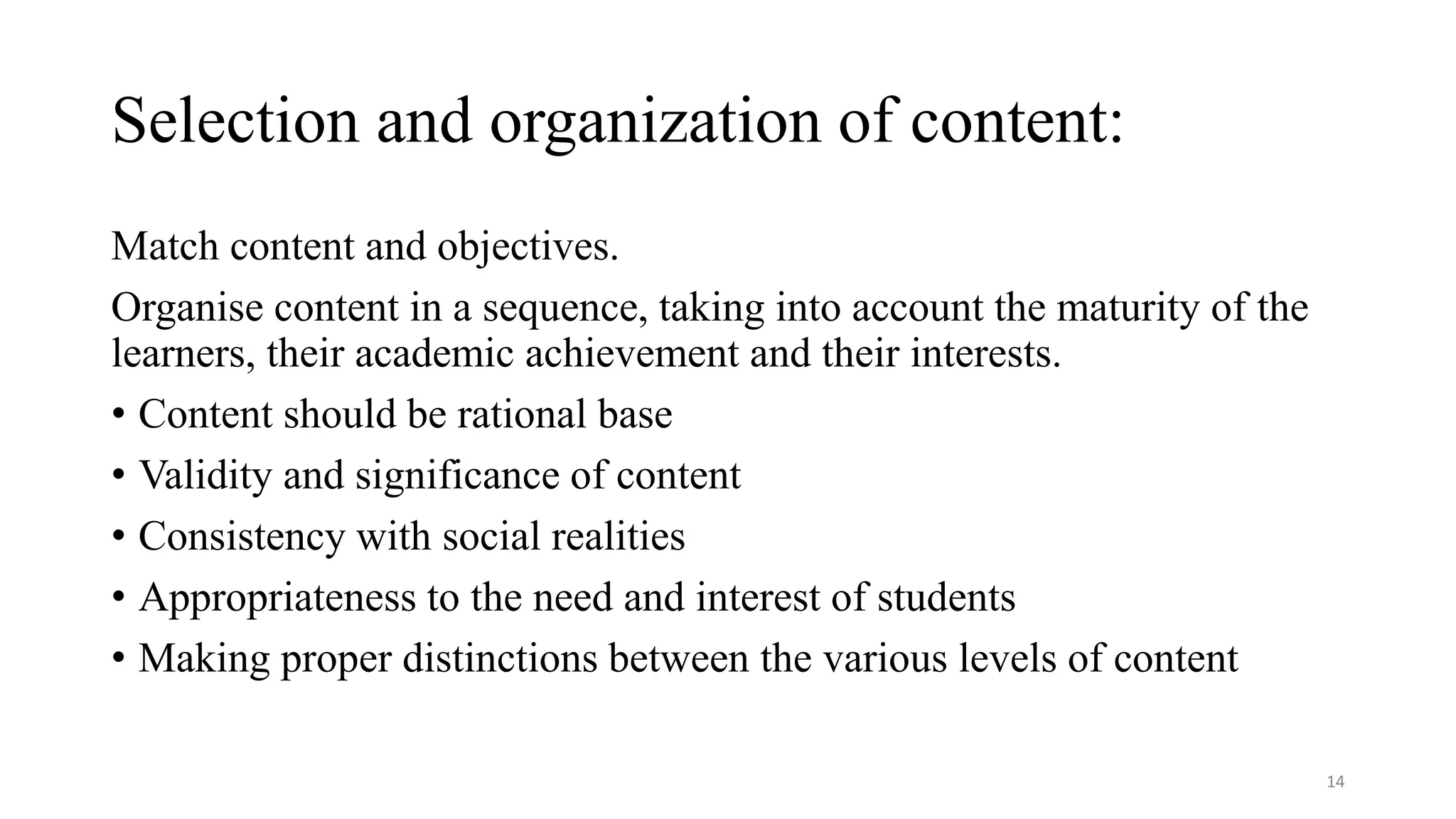 Selection and organization of content:

Match content and objectives.

Organise content in a sequence, taking into account the maturity of the learners, their academic achievement and their interests.

• Content should be rational base
• Validity and significance of content
• Consistency with social realities
• Appropriateness to the need and interest of students
• Making proper distinctions between the various levels of content

14